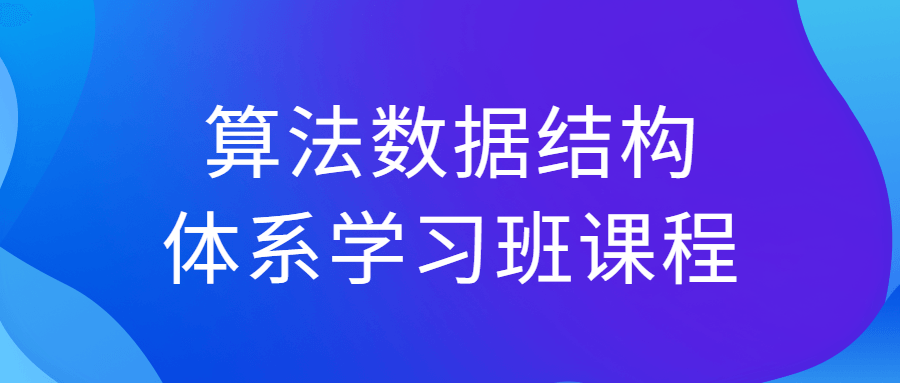 算法数据结构
体系学习班课程